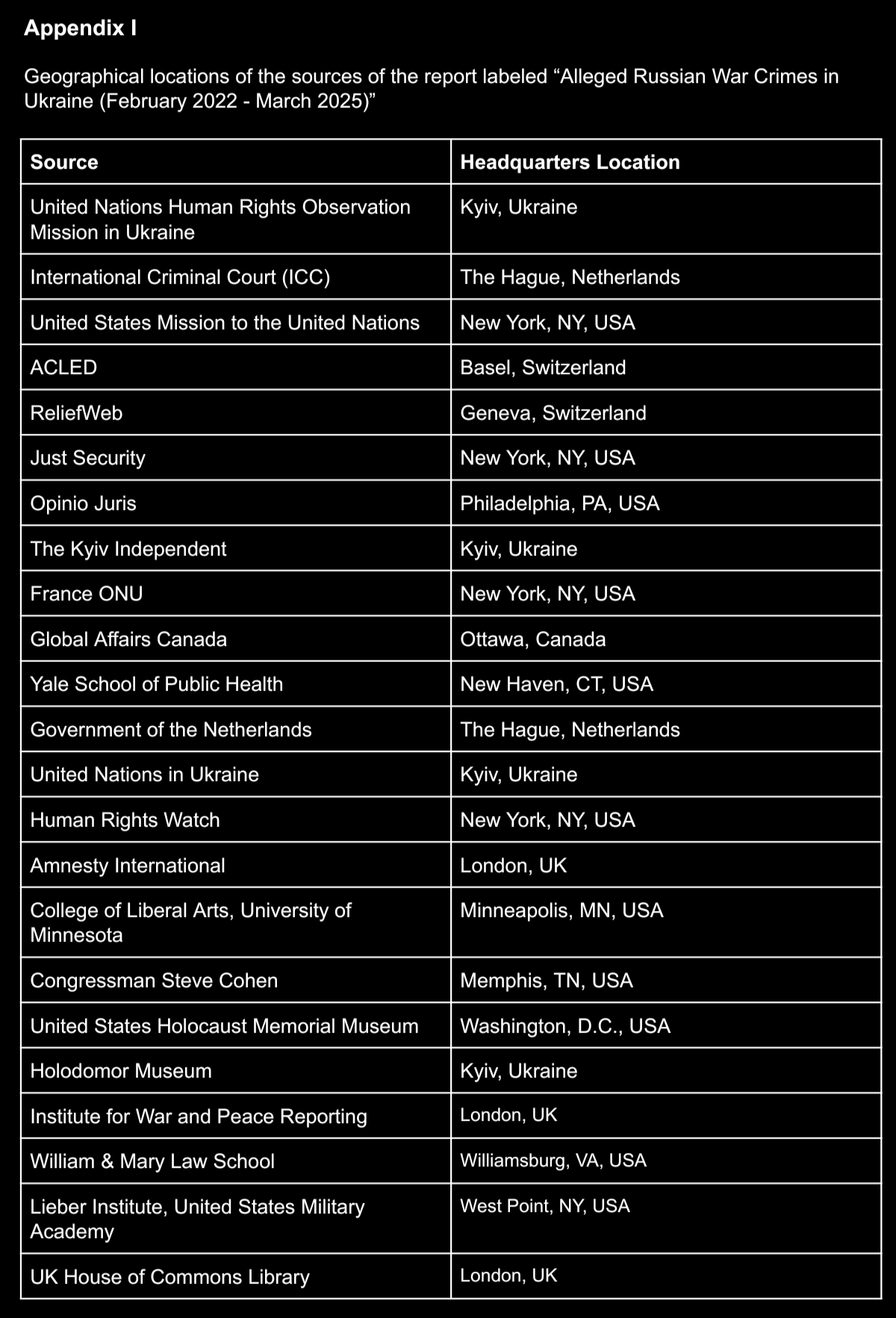 Appendix I

Geographical locations of the sources of the report labeled “Alleged Russian War Crimes in Ukraine (February 2022 - March 2025)”

| Source | Headquarters Location |
|---|---|
| United Nations Human Rights Observation Mission in Ukraine | Kyiv, Ukraine |
| International Criminal Court (ICC) | The Hague, Netherlands |
| United States Mission to the United Nations | New York, NY, USA |
| ACLED | Basel, Switzerland |
| ReliefWeb | Geneva, Switzerland |
| Just Security | New York, NY, USA |
| Opinio Juris | Philadelphia, PA, USA |
| The Kyiv Independent | Kyiv, Ukraine |
| France ONU | New York, NY, USA |
| Global Affairs Canada | Ottawa, Canada |
| Yale School of Public Health | New Haven, CT, USA |
| Government of the Netherlands | The Hague, Netherlands |
| United Nations in Ukraine | Kyiv, Ukraine |
| Human Rights Watch | New York, NY, USA |
| Amnesty International | London, UK |
| College of Liberal Arts, University of Minnesota | Minneapolis, MN, USA |
| Congressman Steve Cohen | Memphis, TN, USA |
| United States Holocaust Memorial Museum | Washington, D.C., USA |
| Holodomor Museum | Kyiv, Ukraine |
| Institute for War and Peace Reporting | London, UK |
| William & Mary Law School | Williamsburg, VA, USA |
| Lieber Institute, United States Military Academy | West Point, NY, USA |
| UK House of Commons Library | London, UK |